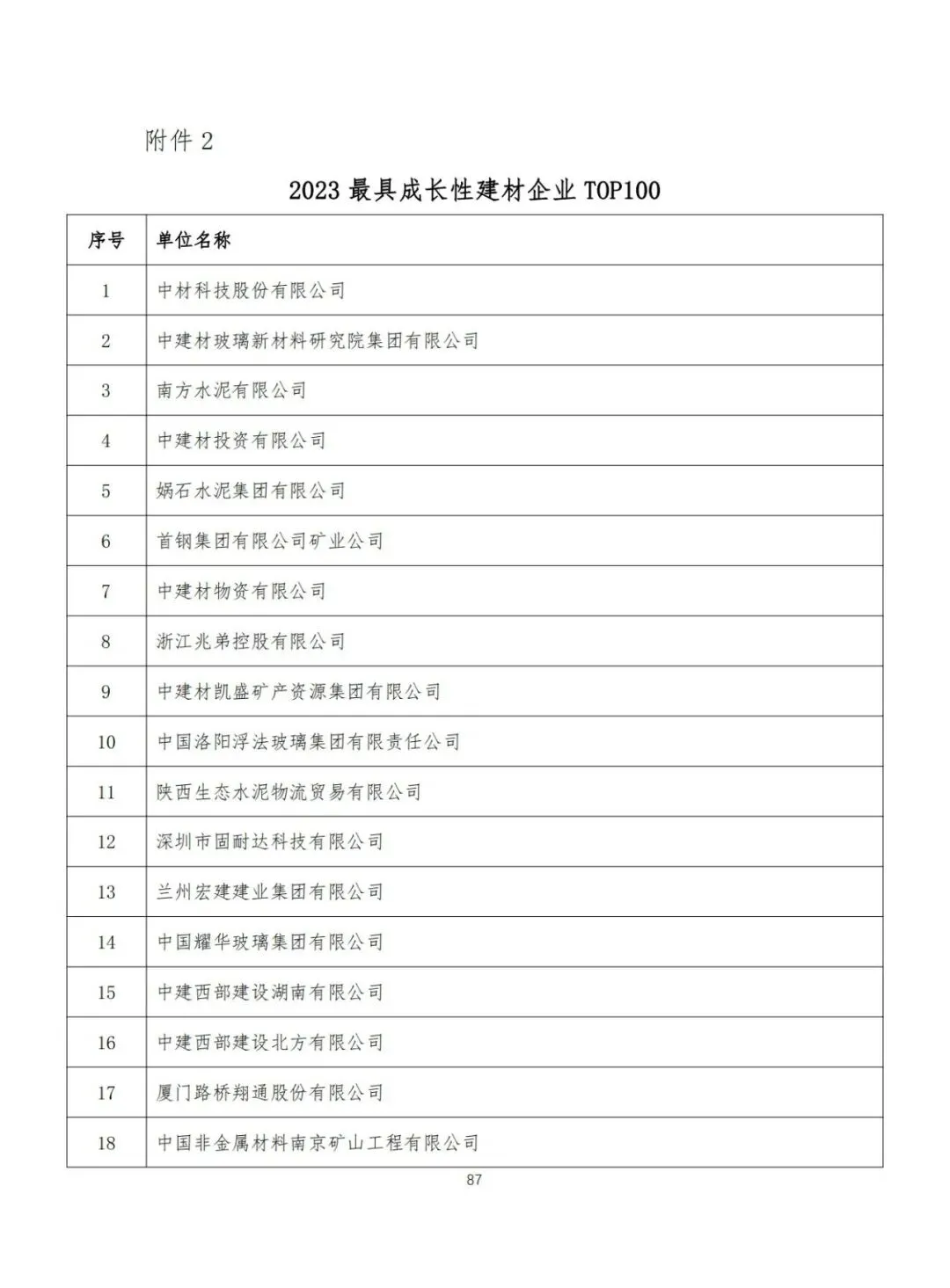 附件 2

2023 最具成长性建材企业 TOP100

| 序号 | 单位名称 |
|---|---|
| 1 | 中材科技股份有限公司 |
| 2 | 中建材玻璃新材料研究院集团有限公司 |
| 3 | 南方水泥有限公司 |
| 4 | 中建材投资有限公司 |
| 5 | 娲石水泥集团有限公司 |
| 6 | 首钢集团有限公司矿业公司 |
| 7 | 中建材物资有限公司 |
| 8 | 浙江兆弟控股有限公司 |
| 9 | 中建材凯盛矿产资源集团有限公司 |
| 10 | 中国洛阳浮法玻璃集团有限责任公司 |
| 11 | 陕西生态水泥物流贸易有限公司 |
| 12 | 深圳市固耐达科技有限公司 |
| 13 | 兰州宏建建业集团有限公司 |
| 14 | 中国耀华玻璃集团有限公司 |
| 15 | 中建西部建设湖南有限公司 |
| 16 | 中建西部建设北方有限公司 |
| 17 | 厦门路桥翔通股份有限公司 |
| 18 | 中国非金属材料南京矿山工程有限公司 |

87